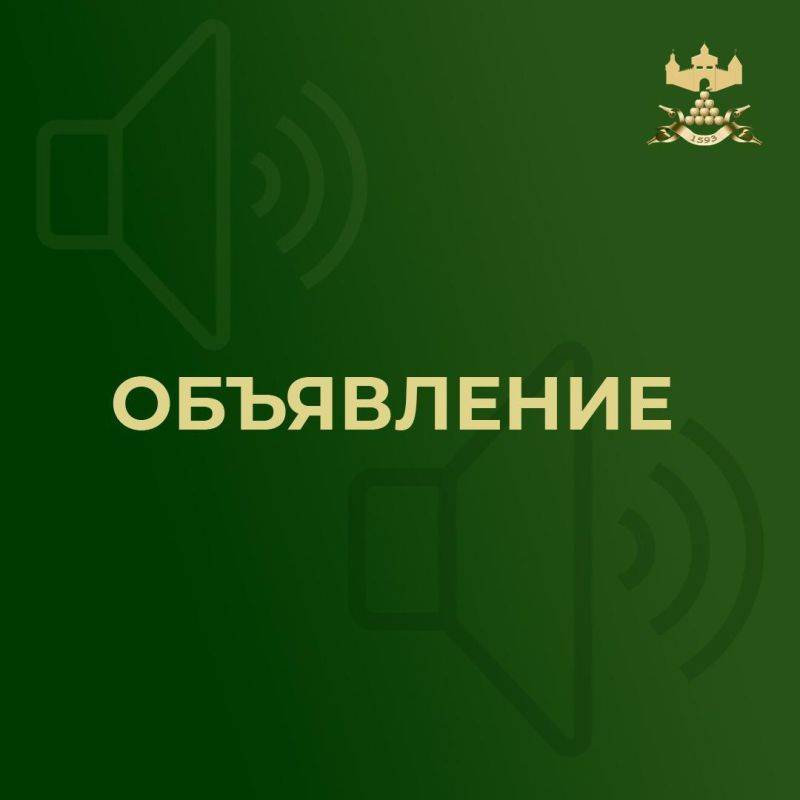 1593

ОБЪЯВЛЕНИЕ